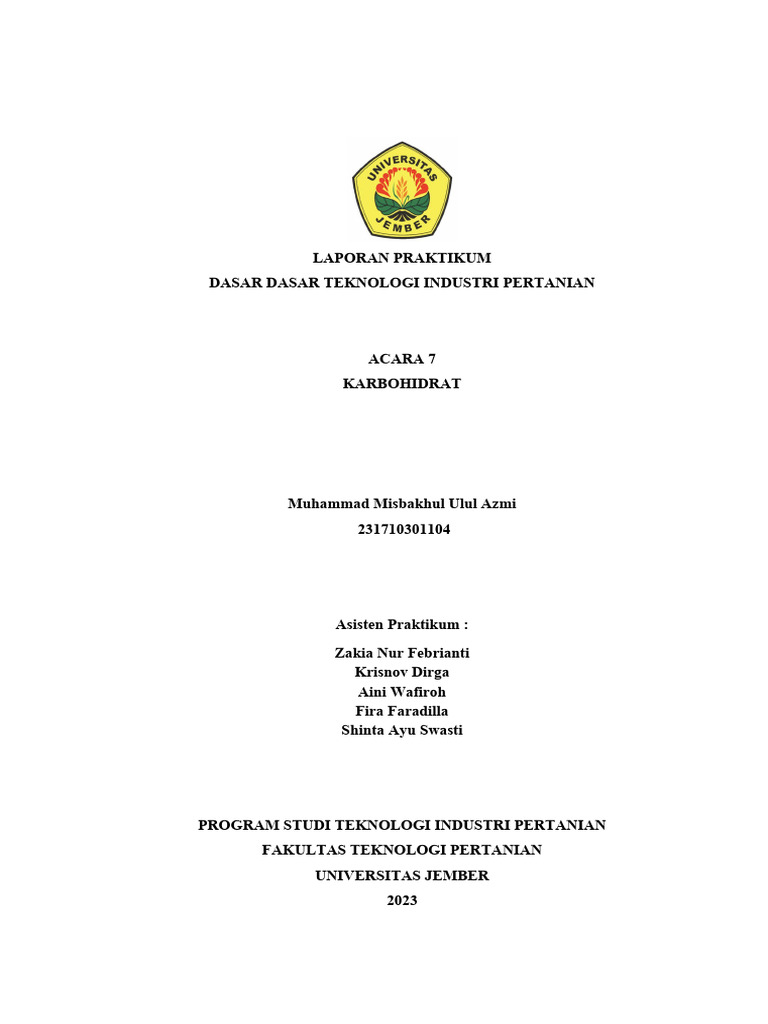 UNIVERSITAS JEMBER

LAPORAN PRAKTIKUM
DASAR DASAR TEKNOLOGI INDUSTRI PERTANIAN

ACARA 7
KARBOHIDRAT

Muhammad Misbakhul Ulul Azmi
231710301104

Asisten Praktikum :

Zakia Nur Febrianti
Krisnov Dirga
Aini Wafiroh
Fira Faradilla
Shinta Ayu Swasti

PROGRAM STUDI TEKNOLOGI INDUSTRI PERTANIAN
FAKULTAS TEKNOLOGI PERTANIAN
UNIVERSITAS JEMBER
2023